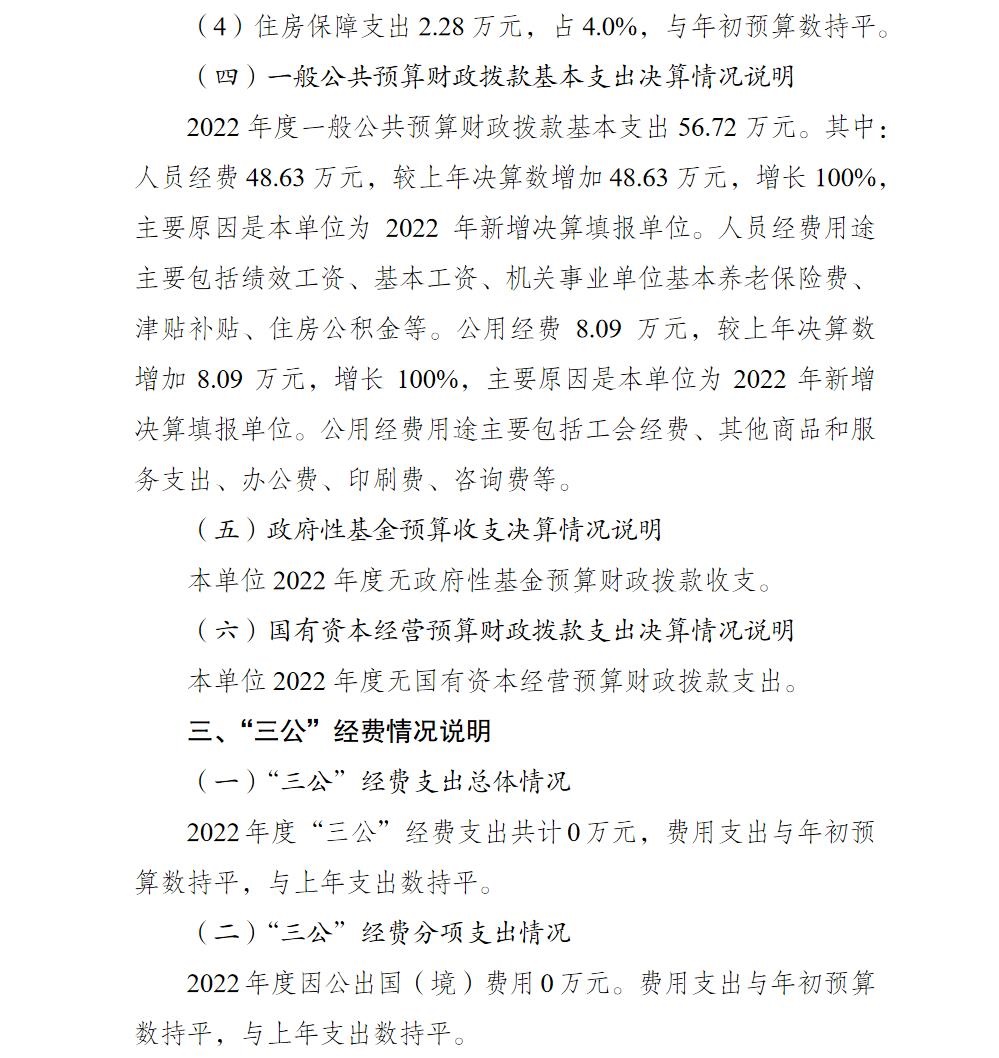 （4）住房保障支出2.28万元，占4.0%，与年初预算数持平。

（四）一般公共预算财政拨款基本支出决算情况说明

2022年度一般公共预算财政拨款基本支出56.72万元。其中：人员经费48.63万元，较上年决算数增加48.63万元，增长100%，主要原因是本单位为2022年新增决算填报单位。人员经费用途主要包括绩效工资、基本工资、机关事业单位基本养老保险费、津贴补贴、住房公积金等。公用经费8.09万元，较上年决算数增加8.09万元，增长100%，主要原因是本单位为2022年新增决算填报单位。公用经费用途主要包括工会经费、其他商品和服务支出、办公费、印刷费、咨询费等。

（五）政府性基金预算收支决算情况说明

本单位2022年度无政府性基金预算财政拨款收支。

（六）国有资本经营预算财政拨款支出决算情况说明

本单位2022年度无国有资本经营预算财政拨款支出。

三、“三公”经费情况说明

（一）“三公”经费支出总体情况

2022年度“三公”经费支出共计0万元，费用支出与年初预算数持平，与上年支出数持平。

（二）“三公”经费分项支出情况

2022年度因公出国（境）费用0万元。费用支出与年初预算数持平，与上年支出数持平。